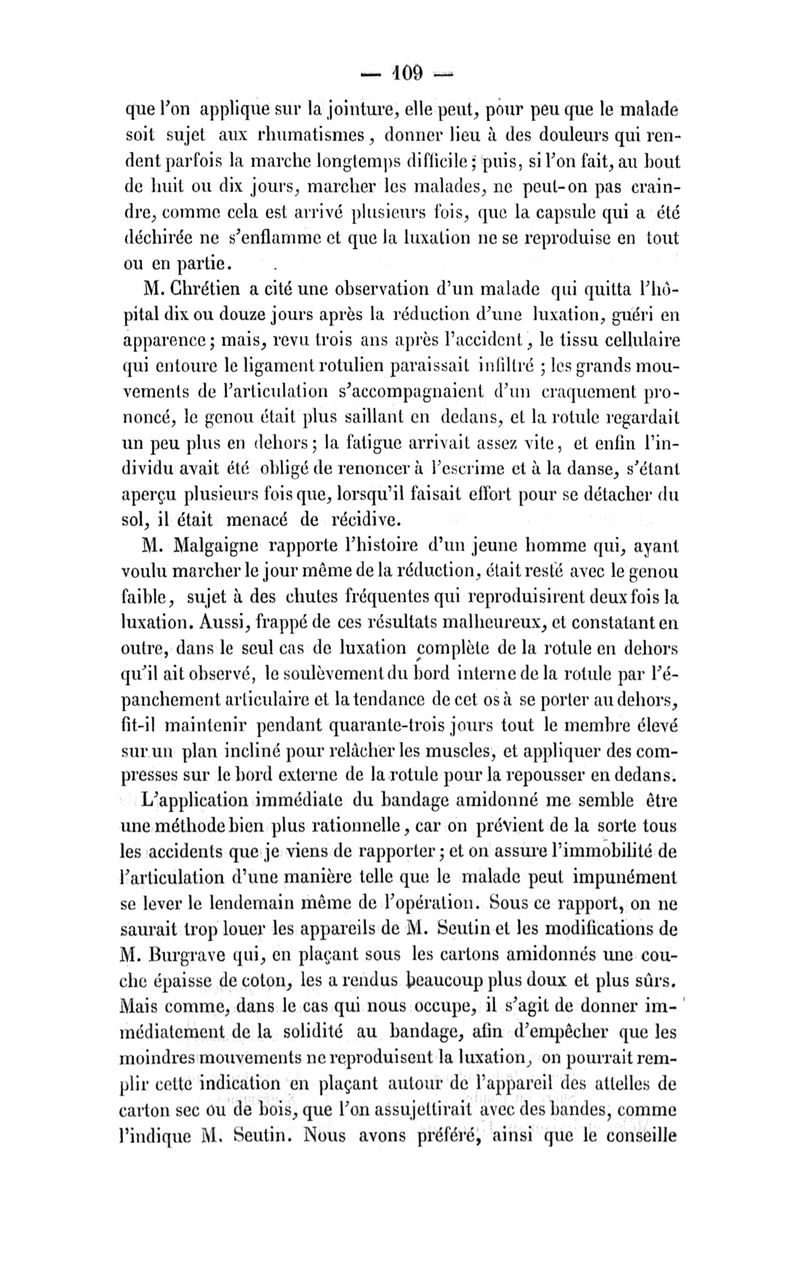 — 109 —

que l'on applique sur la jointure, elle peut, pour peu que le malade soit sujet aux rhumatismes, donner lieu à des douleurs qui rendent parfois la marche longtemps difficile; puis, si l'on fait, au bout de huit ou dix jours, marcher les malades, ne peut-on pas craindre, comme cela est arrivé plusieurs fois, que la capsule qui a été déchirée ne s'enflamme et que la luxation ne se reproduise en tout ou en partie.

M. Chrétien a cité une observation d'un malade qui quitta l'hôpital dix ou douze jours après la réduction d'une luxation, guéri en apparence; mais, revu trois ans après l'accident, le tissu cellulaire qui entoure le ligament rotulien paraissait infiltré ; les grands mouvements de l'articulation s'accompagnaient d'un craquement prononcé, le genou était plus saillant en dedans, et la rotule regardait un peu plus en dehors; la fatigue arrivait assez vite, et enfin l'individu avait été obligé de renoncer à l'escrime et à la danse, s'étant aperçu plusieurs fois que, lorsqu'il faisait effort pour se détacher du sol, il était menacé de récidive.

M. Malgaigne rapporte l'histoire d'un jeune homme qui, ayant voulu marcher le jour même de la réduction, était resté avec le genou faible, sujet à des chutes fréquentes qui reproduisirent deux fois la luxation. Aussi, frappé de ces résultats malheureux, et constatant en outre, dans le seul cas de luxation complète de la rotule en dehors qu'il ait observé, le soulèvement du bord interne de la rotule par l'épanchement articulaire et la tendance de cet os à se porter au dehors, fit-il maintenir pendant quarante-trois jours tout le membre élevé sur un plan incliné pour relâcher les muscles, et appliquer des compresses sur le bord externe de la rotule pour la repousser en dedans.

L'application immédiate du bandage amidonné me semble être une méthode bien plus rationnelle, car on prévient de la sorte tous les accidents que je viens de rapporter; et on assure l'immobilité de l'articulation d'une manière telle que le malade peut impunément se lever le lendemain même de l'opération. Sous ce rapport, on ne saurait trop louer les appareils de M. Seutin et les modifications de M. Burgrave qui, en plaçant sous les cartons amidonnés une couche épaisse de coton, les a rendus beaucoup plus doux et plus sûrs. Mais comme, dans le cas qui nous occupe, il s'agit de donner immédiatement de la solidité au bandage, afin d'empêcher que les moindres mouvements ne reproduisent la luxation, on pourrait remplir cette indication en plaçant autour de l'appareil des attelles de carton sec ou de bois, que l'on assujettirait avec des bandes, comme l'indique M. Seutin. Nous avons préféré, ainsi que le conseille